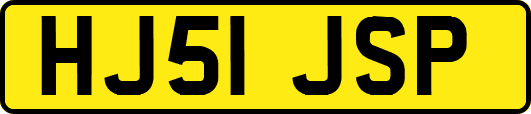 HJ51 JSP